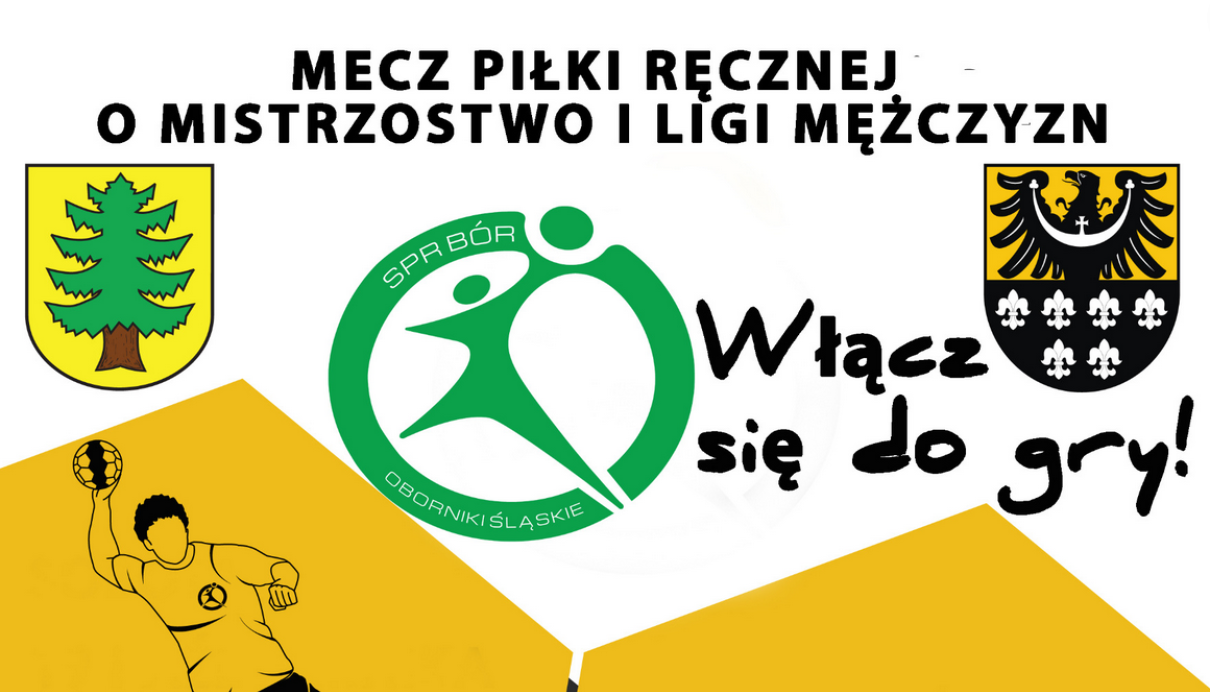 MECZ PIŁKI RĘCZNEJ
O MISTRZOSTWO I LIGI MĘŻCZYZN

SPR BÓR

OBORNIKI ŚLĄSKIE

Włącz się do gry!